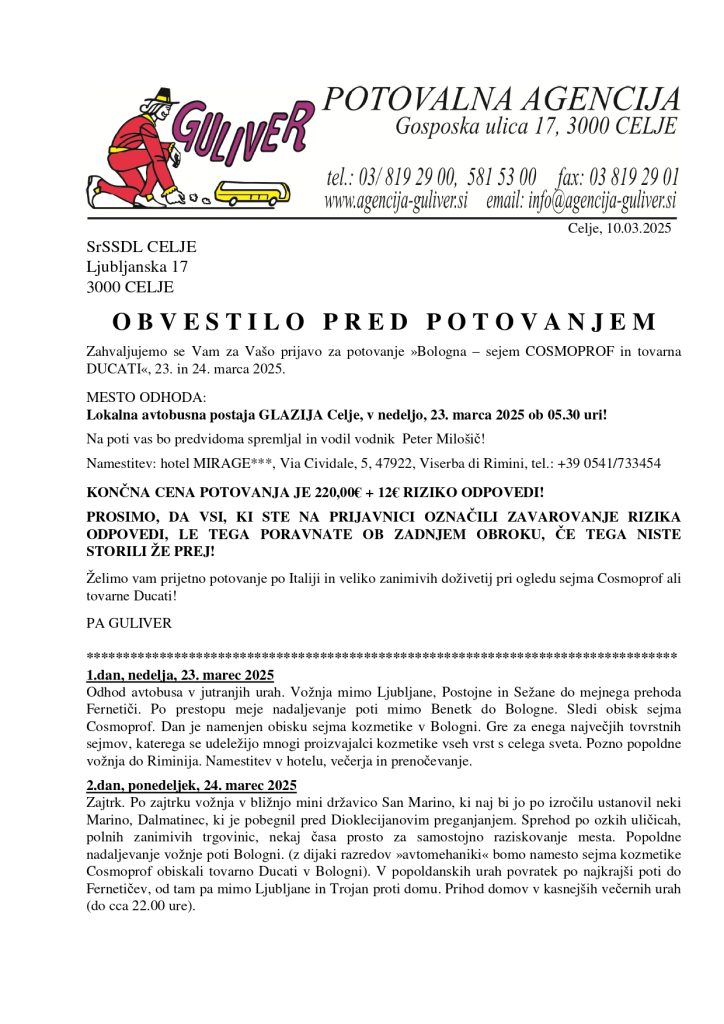 GULIVER

POTOVALNA AGENCIJA
Gosposka ulica 17, 3000 CELJE

tel.: 03/ 819 29 00, 581 53 00 fax: 03 819 29 01
www.agencija-guliver.si email: info@agencija-guliver.si

Celje, 10.03.2025

SrSSDL CELJE
Ljubljanska 17
3000 CELJE

OBVESTILO PRED POTOVANJEM

Zahvaljujemo se Vam za Vašo prijavo za potovanje »Bologna – sejem COSMOPROF in tovarna DUCATI«, 23. in 24. marca 2025.

MESTO ODHODA:
Lokalna avtobusna postaja GLAZIJA Celje, v nedeljo, 23. marca 2025 ob 05.30 uri!

Na poti vas bo predvidoma spremljal in vodil vodnik Peter Milošič!

Namestitev: hotel MIRAGE***, Via Cividale, 5, 47922, Viserba di Rimini, tel.: +39 0541/733454

KONČNA CENA POTOVANJA JE 220,00€ + 12€ RIZIKO ODPOVEDI!

PROSIMO, DA VSI, KI STE NA PRIJAVNICI OZNAČILI ZAVAROVANJE RIZIKA ODPOVEDI, LE TEGA PORAVNATE OB ZADNJEM OBROKU, ČE TEGA NISTE STORILI ŽE PREJ!

Želimo vam prijetno potovanje po Italiji in veliko zanimivih doživetij pri ogledu sejma Cosmoprof ali tovarne Ducati!

PA GULIVER

************************************************************************************

1.dan, nedelja, 23. marec 2025
Odhod avtobusa v jutranjih urah. Vožnja mimo Ljubljane, Postojne in Sežane do mejnega prehoda Fernetiči. Po prestopu meje nadaljevanje poti mimo Benetk do Bologne. Sledi obisk sejma Cosmoprof. Dan je namenjen obisku sejma kozmetike v Bologni. Gre za enega največjih tovrstnih sejmov, katerega se udeležijo mnogi proizvajalci kozmetike vseh vrst s celega sveta. Pozno popoldne vožnja do Riminija. Namestitev v hotelu, večerja in prenočevanje.

2.dan, ponedeljek, 24. marec 2025
Zajtrk. Po zajtrku vožnja v bližnjo mini državico San Marino, ki naj bi jo po izročilu ustanovil neki Marino, Dalmatinec, ki je pobegnil pred Dioklecijanovim preganjanjem. Sprehod po ozkih uličicah, polnih zanimivih trgovinic, nekaj časa prosto za samostojno raziskovanje mesta. Popoldne nadaljevanje vožnje poti Bologni. (z dijaki razredov »avtomehaniki« bomo namesto sejma kozmetike Cosmoprof obiskali tovarno Ducati v Bologni). V popoldanskih urah povratek po najkrajši poti do Fernetičev, od tam pa mimo Ljubljane in Trojan proti domu. Prihod domov v kasnejših večernih urah (do cca 22.00 ure).